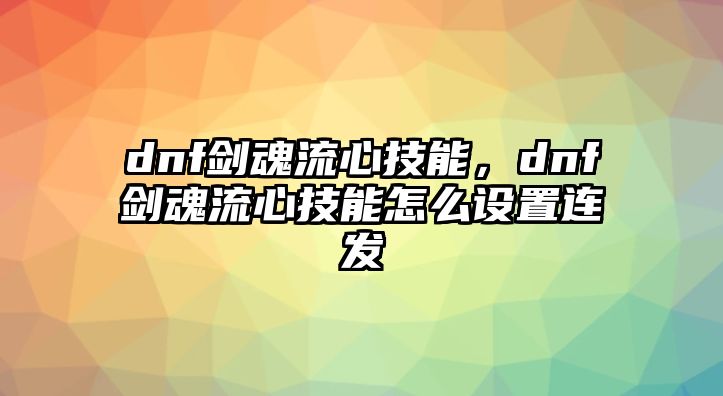 dnf剑魂流心技能，dnf剑魂流心技能怎么设置连发